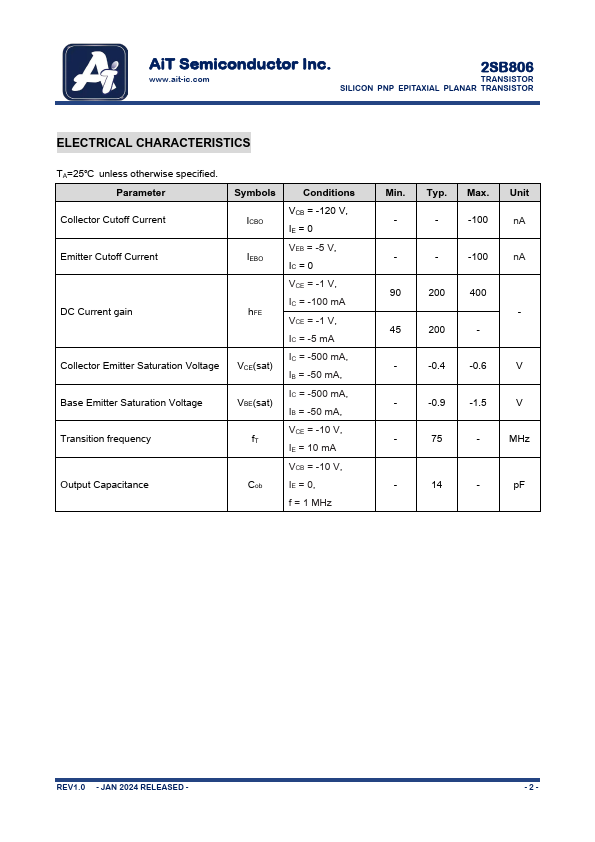 AiT Semiconductor Inc.
www.ait-ic.com

2SB806
TRANSISTOR
SILICON PNP EPITAXIAL PLANAR TRANSISTOR

ELECTRICAL CHARACTERISTICS

$T_A$=25℃ unless otherwise specified.

| Parameter | Symbols | Conditions | Min. | Typ. | Max. | Unit |
|---|---|---|---|---|---|---|
| Collector Cutoff Current | $I_{CBO}$ | $V_{CB}$ = -120 V, $I_E$ = 0 | - | - | -100 | nA |
| Emitter Cutoff Current | $I_{EBO}$ | $V_{EB}$ = -5 V, $I_C$ = 0 | - | - | -100 | nA |
| DC Current gain | $h_{FE}$ | $V_{CE}$ = -1 V, $I_C$ = -100 mA | 90 | 200 | 400 | - |
| | | $V_{CE}$ = -1 V, $I_C$ = -5 mA | 45 | 200 | - | |
| Collector Emitter Saturation Voltage | $V_{CE}$(sat) | $I_C$ = -500 mA, $I_B$ = -50 mA, | - | -0.4 | -0.6 | V |
| Base Emitter Saturation Voltage | $V_{BE}$(sat) | $I_C$ = -500 mA, $I_B$ = -50 mA, | - | -0.9 | -1.5 | V |
| Transition frequency | $f_T$ | $V_{CE}$ = -10 V, $I_E$ = 10 mA | - | 75 | - | MHz |
| Output Capacitance | $C_{ob}$ | $V_{CB}$ = -10 V, $I_E$ = 0, f = 1 MHz | - | 14 | - | pF |

REV1.0 - JAN 2024 RELEASED - - 2 -